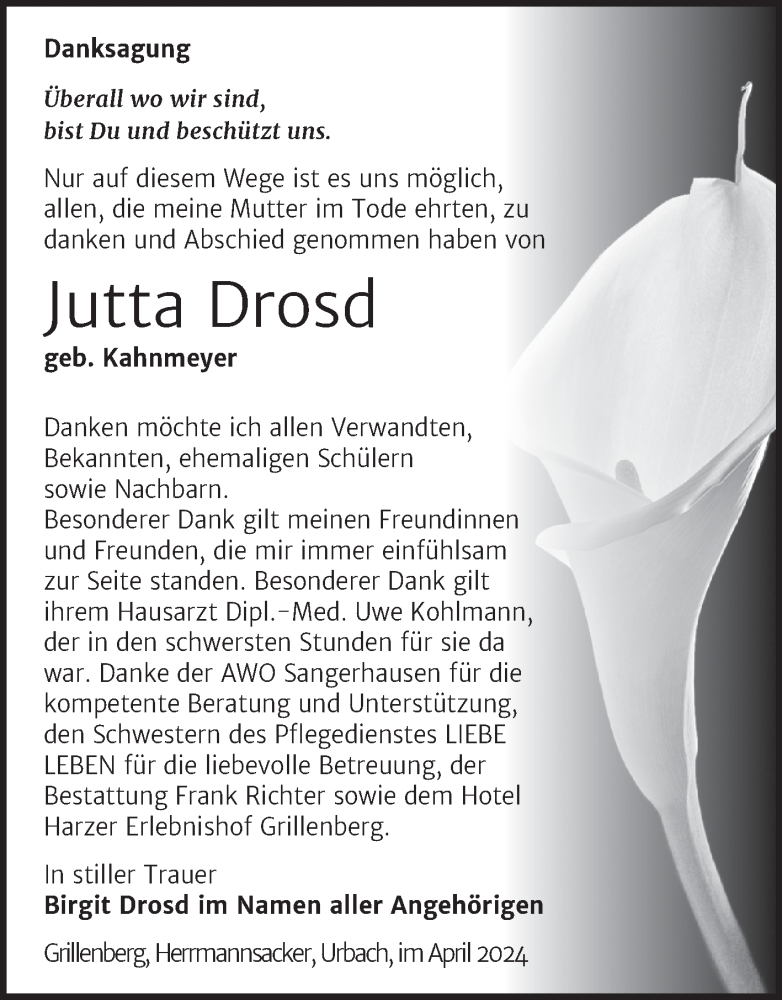 Danksagung

Überall wo wir sind,
bist Du und beschützt uns.

Nur auf diesem Wege ist es uns möglich, allen, die meine Mutter im Tode ehrten, zu danken und Abschied genommen haben von

Jutta Drosd

geb. Kahnmeyer

Danken möchte ich allen Verwandten, Bekannten, ehemaligen Schülern sowie Nachbarn.
Besonderer Dank gilt meinen Freundinnen und Freunden, die mir immer einfühlsam zur Seite standen. Besonderer Dank gilt ihrem Hausarzt Dipl.-Med. Uwe Kohlmann, der in den schwersten Stunden für sie da war. Danke der AWO Sangerhausen für die kompetente Beratung und Unterstützung, den Schwestern des Pflegedienstes LIEBE LEBEN für die liebevolle Betreuung, der Bestattung Frank Richter sowie dem Hotel Harzer Erlebnishof Grillenberg.

In stiller Trauer
Birgit Drosd im Namen aller Angehörigen

Grillenberg, Herrmannsacker, Urbach, im April 2024